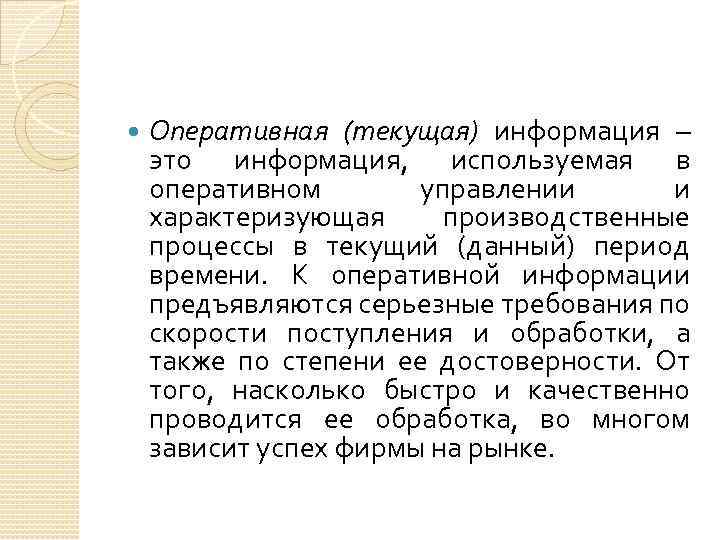 Оперативная (текущая) информация – это информация, используемая в оперативном управлении и характеризующая производственные процессы в текущий (данный) период времени. К оперативной информации предъявляются серьезные требования по скорости поступления и обработки, а также по степени ее достоверности. От того, насколько быстро и качественно проводится ее обработка, во многом зависит успех фирмы на рынке.